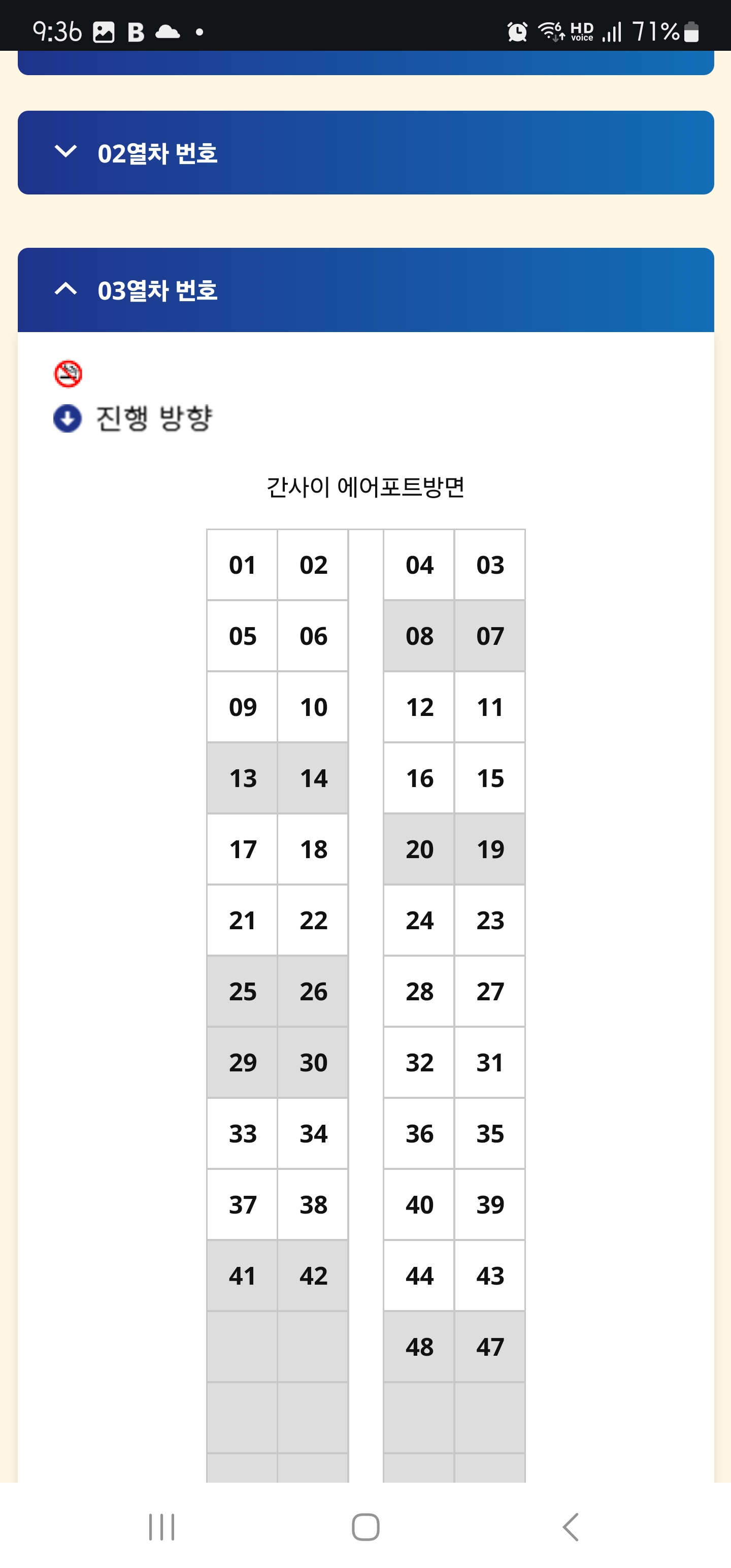 9:36 B • HD voice 71%

02열차 번호

03열차 번호

진행 방향

간사이 에어포트방면

| 01 | 02 | | 04 | 03 |
|---|---|---|---|---|
| 05 | 06 | | 08 | 07 |
| 09 | 10 | | 12 | 11 |
| 13 | 14 | | 16 | 15 |
| 17 | 18 | | 20 | 19 |
| 21 | 22 | | 24 | 23 |
| 25 | 26 | | 28 | 27 |
| 29 | 30 | | 32 | 31 |
| 33 | 34 | | 36 | 35 |
| 37 | 38 | | 40 | 39 |
| 41 | 42 | | 44 | 43 |
| | | | 48 | 47 |
| | | | | |